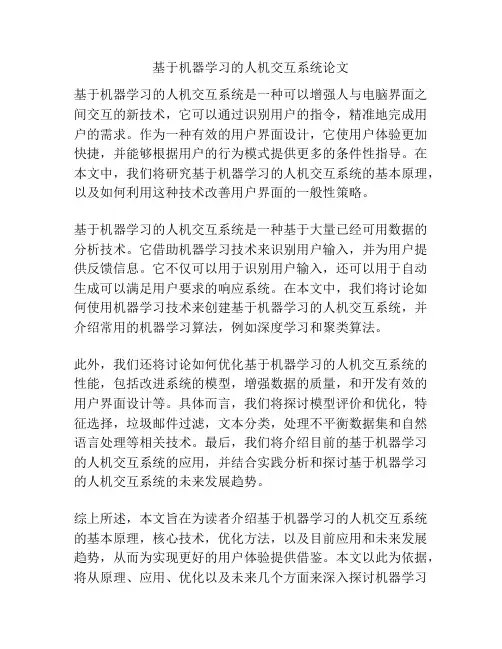 基于机器学习的人机交互系统论文

基于机器学习的人机交互系统是一种可以增强人与电脑界面之间交互的新技术，它可以通过识别用户的指令，精准地完成用户的需求。作为一种有效的用户界面设计，它使用户体验更加快捷，并能够根据用户的行为模式提供更多的条件性指导。在本文中，我们将研究基于机器学习的人机交互系统的基本原理，以及如何利用这种技术改善用户界面的一般性策略。

基于机器学习的人机交互系统是一种基于大量已经可用数据的分析技术。它借助机器学习技术来识别用户输入，并为用户提供反馈信息。它不仅可以用于识别用户输入，还可以用于自动生成可以满足用户要求的响应系统。在本文中，我们将讨论如何使用机器学习技术来创建基于机器学习的人机交互系统，并介绍常用的机器学习算法，例如深度学习和聚类算法。

此外，我们还将讨论如何优化基于机器学习的人机交互系统的性能，包括改进系统的模型，增强数据的质量，和开发有效的用户界面设计等。具体而言，我们将探讨模型评价和优化，特征选择，垃圾邮件过滤，文本分类，处理不平衡数据集和自然语言处理等相关技术。最后，我们将介绍目前的基于机器学习的人机交互系统的应用，并结合实践分析和探讨基于机器学习的人机交互系统的未来发展趋势。

综上所述，本文旨在为读者介绍基于机器学习的人机交互系统的基本原理，核心技术，优化方法，以及目前应用和未来发展趋势，从而为实现更好的用户体验提供借鉴。本文以此为依据，将从原理、应用、优化以及未来几个方面来深入探讨机器学习